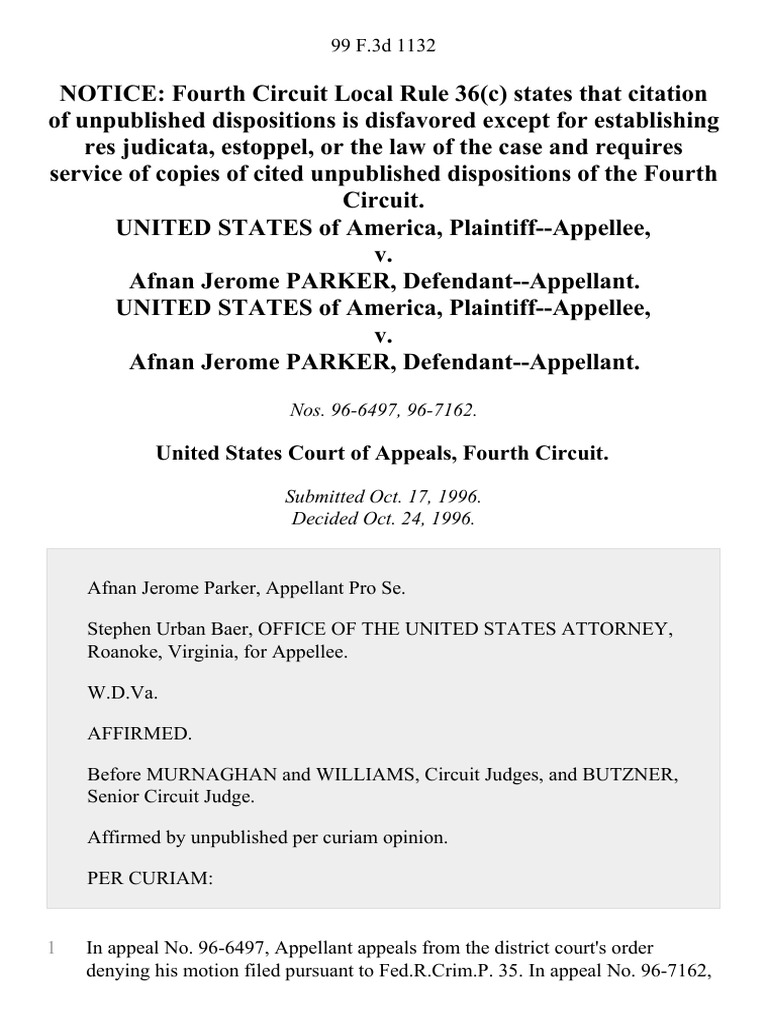 99 F.3d 1132

NOTICE: Fourth Circuit Local Rule 36(c) states that citation of unpublished dispositions is disfavored except for establishing res judicata, estoppel, or the law of the case and requires service of copies of cited unpublished dispositions of the Fourth Circuit.
UNITED STATES of America, Plaintiff--Appellee,
v.
Afnan Jerome PARKER, Defendant--Appellant.
UNITED STATES of America, Plaintiff--Appellee,
v.
Afnan Jerome PARKER, Defendant--Appellant.

Nos. 96-6497, 96-7162.

United States Court of Appeals, Fourth Circuit.

Submitted Oct. 17, 1996.
Decided Oct. 24, 1996.

Afnan Jerome Parker, Appellant Pro Se.

Stephen Urban Baer, OFFICE OF THE UNITED STATES ATTORNEY, Roanoke, Virginia, for Appellee.

W.D.Va.

AFFIRMED.

Before MURNAGHAN and WILLIAMS, Circuit Judges, and BUTZNER, Senior Circuit Judge.

Affirmed by unpublished per curiam opinion.

PER CURIAM:

1 In appeal No. 96-6497, Appellant appeals from the district court's order denying his motion filed pursuant to Fed.R.Crim.P. 35. In appeal No. 96-7162,